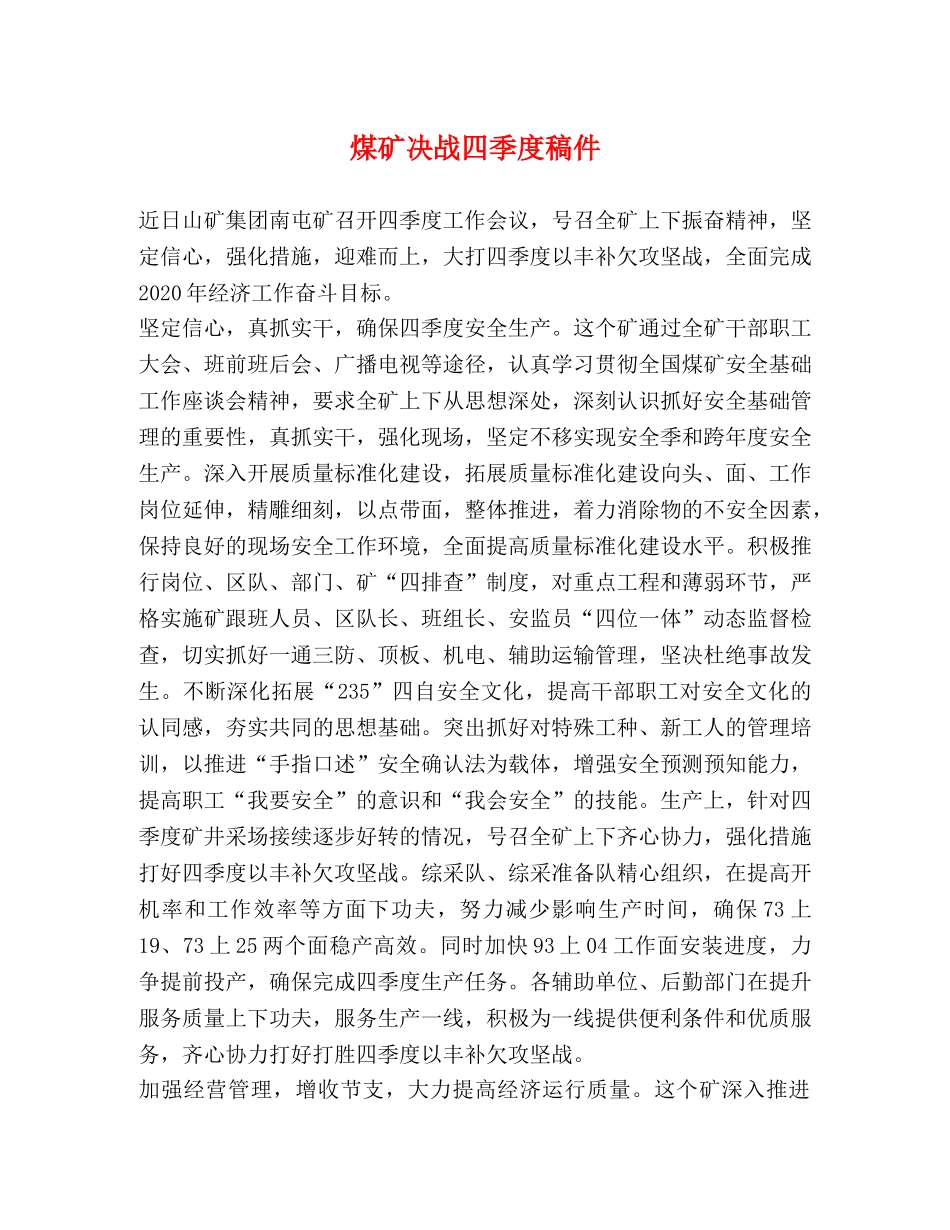 煤矿决战四季度稿件

近日山矿集团南屯矿召开四季度工作会议，号召全矿上下振奋精神，坚定信心，强化措施，迎难而上，大打四季度以丰补欠攻坚战，全面完成2020年经济工作奋斗目标。

坚定信心，真抓实干，确保四季度安全生产。这个矿通过全矿干部职工大会、班前班后会、广播电视等途径，认真学习贯彻全国煤矿安全基础工作座谈会精神，要求全矿上下从思想深处，深刻认识抓好安全基础管理的重要性，真抓实干，强化现场，坚定不移实现安全季和跨年度安全生产。深入开展质量标准化建设，拓展质量标准化建设向头、面、工作岗位延伸，精雕细刻，以点带面，整体推进，着力消除物的不安全因素，保持良好的现场安全工作环境，全面提高质量标准化建设水平。积极推行岗位、区队、部门、矿“四排查”制度，对重点工程和薄弱环节，严格实施矿跟班人员、区队长、班组长、安监员“四位一体”动态监督检查，切实抓好一通三防、顶板、机电、辅助运输管理，坚决杜绝事故发生。不断深化拓展“235”四自安全文化，提高干部职工对安全文化的认同感，夯实共同的思想基础。突出抓好对特殊工种、新工人的管理培训，以推进“手指口述”安全确认法为载体，增强安全预测预知能力，提高职工“我要安全”的意识和“我会安全”的技能。生产上，针对四季度矿井采场接续逐步好转的情况，号召全矿上下齐心协力，强化措施打好四季度以丰补欠攻坚战。综采队、综采准备队精心组织，在提高开机率和工作效率等方面下功夫，努力减少影响生产时间，确保73上19、73上25两个面稳产高效。同时加快93上04工作面安装进度，力争提前投产，确保完成四季度生产任务。各辅助单位、后勤部门在提升服务质量上下功夫，服务生产一线，积极为一线提供便利条件和优质服务，齐心协力打好打胜四季度以丰补欠攻坚战。

加强经营管理，增收节支，大力提高经济运行质量。这个矿深入推进